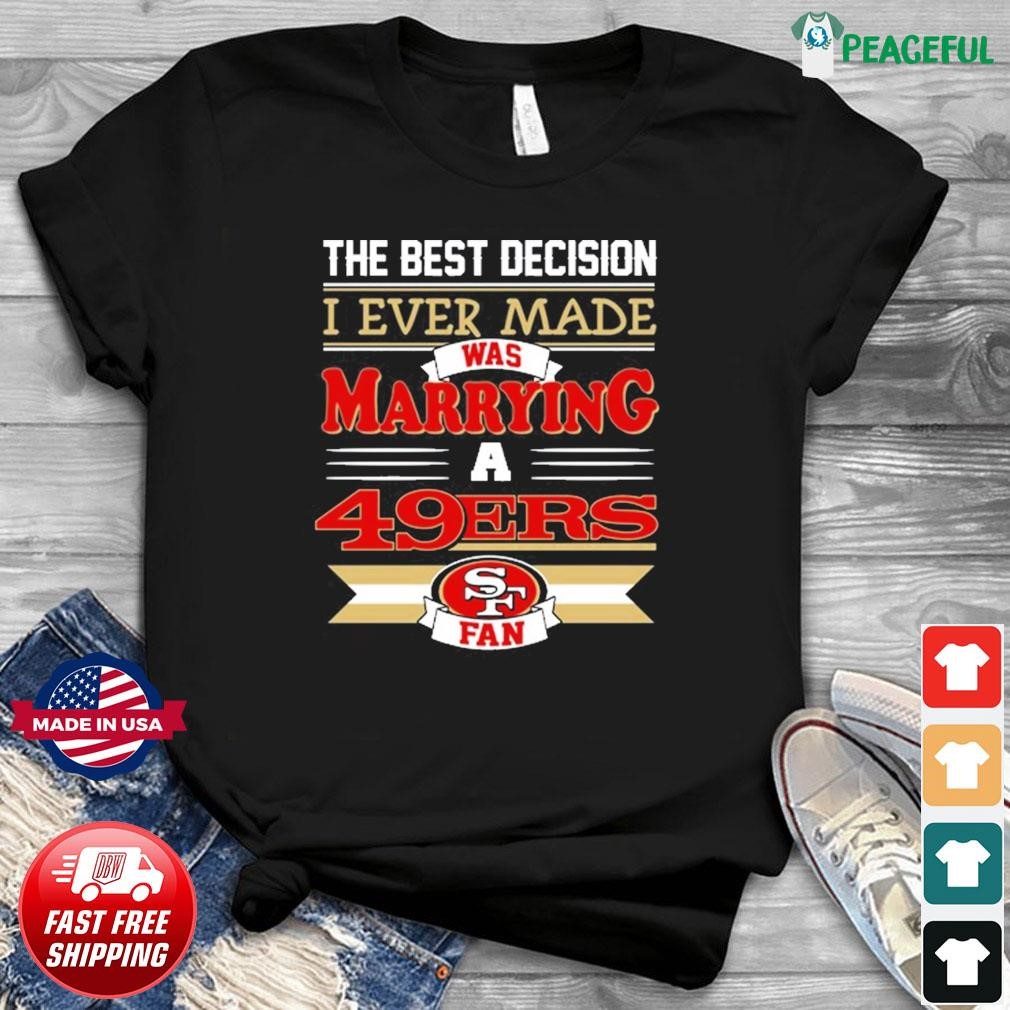 PEACEFUL

THE BEST DECISION
I EVER MADE
WAS
MARRYING
A
49ERS
SF
FAN

MADE IN USA

DBW
FAST FREE SHIPPING